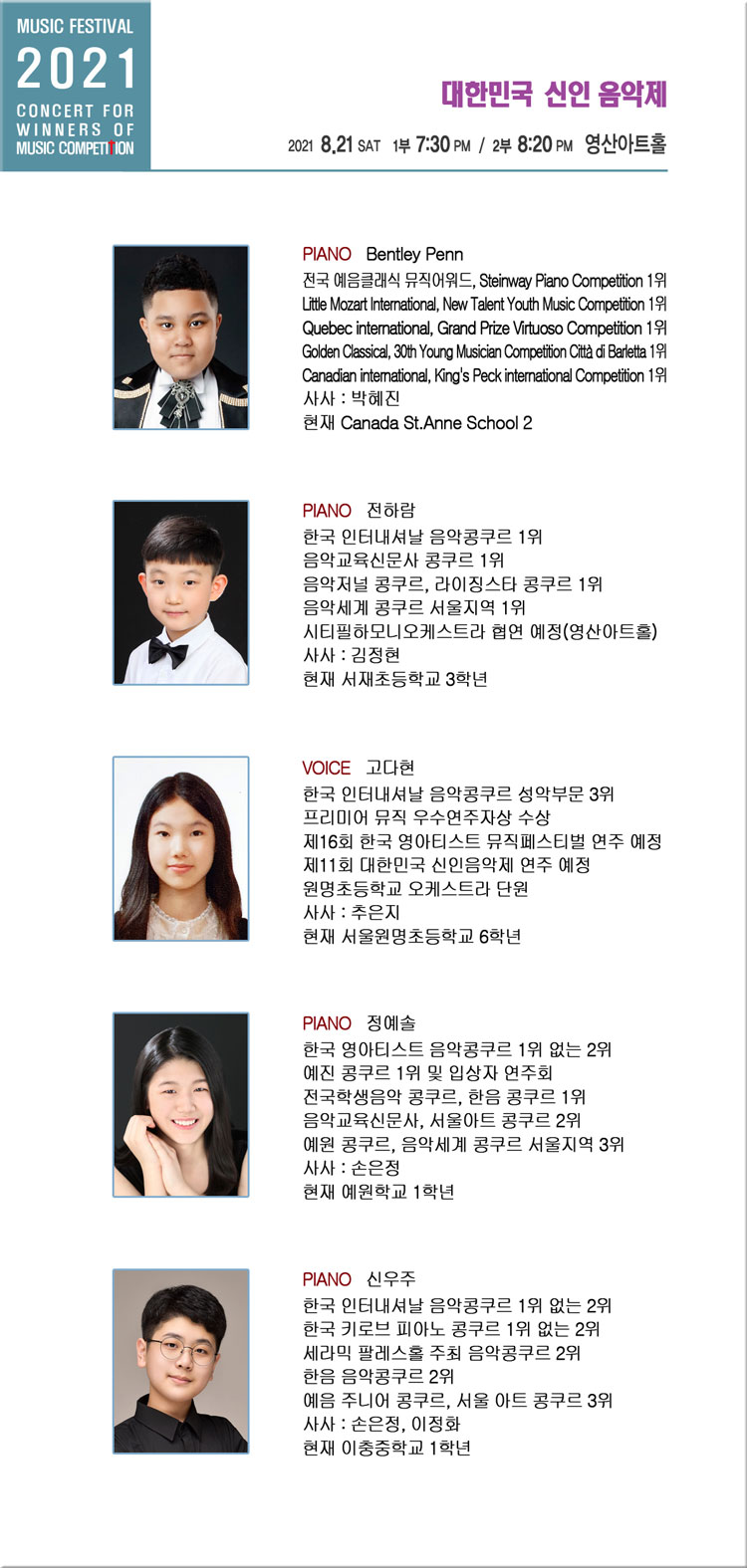 MUSIC FESTIVAL
2021
CONCERT FOR
WINNERS OF
MUSIC COMPETITION

대한민국 신인 음악제

2021 8.21 SAT 1부 7:30 PM / 2부 8:20 PM 영산아트홀

PIANO Bentley Penn
전국 예음클래식 뮤직어워드, Steinway Piano Competition 1위
Little Mozart International, New Talent Youth Music Competition 1위
Quebec international, Grand Prize Virtuoso Competition 1위
Golden Classical, 30th Young Musician Competition Città di Barletta 1위
Canadian international, King's Peck international Competition 1위
사사 : 박혜진
현재 Canada St.Anne School 2

PIANO 전하람
한국 인터내셔날 음악콩쿠르 1위
음악교육신문사 콩쿠르 1위
음악저널 콩쿠르, 라이징스타 콩쿠르 1위
음악세계 콩쿠르 서울지역 1위
시티필하모니오케스트라 협연 예정(영산아트홀)
사사 : 김정현
현재 서재초등학교 3학년

VOICE 고다현
한국 인터내셔날 음악콩쿠르 성악부문 3위
프리미어 뮤직 우수연주자상 수상
제16회 한국 영아티스트 뮤직페스티벌 연주 예정
제11회 대한민국 신인음악제 연주 예정
원명초등학교 오케스트라 단원
사사 : 추은지
현재 서울원명초등학교 6학년

PIANO 정예솔
한국 영아티스트 음악콩쿠르 1위 없는 2위
예진 콩쿠르 1위 및 입상자 연주회
전국학생음악 콩쿠르, 한음 콩쿠르 1위
음악교육신문사, 서울아트 콩쿠르 2위
예원 콩쿠르, 음악세계 콩쿠르 서울지역 3위
사사 : 손은정
현재 예원학교 1학년

PIANO 신우주
한국 인터내셔날 음악콩쿠르 1위 없는 2위
한국 키로브 피아노 콩쿠르 1위 없는 2위
세라믹 팔레스홀 주최 음악콩쿠르 2위
한음 음악콩쿠르 2위
예음 주니어 콩쿠르, 서울 아트 콩쿠르 3위
사사 : 손은정, 이정화
현재 이충중학교 1학년